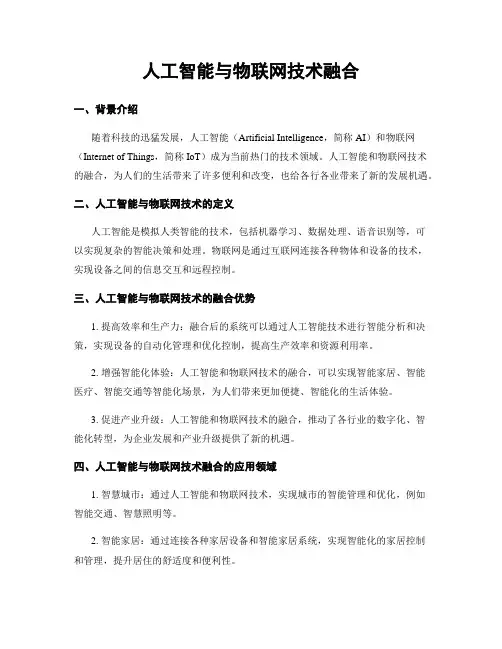 人工智能与物联网技术融合

一、背景介绍

随着科技的迅猛发展，人工智能（Artificial Intelligence，简称 AI）和物联网（Internet of Things，简称 IoT）成为当前热门的技术领域。人工智能和物联网技术的融合，为人们的生活带来了许多便利和改变，也给各行各业带来了新的发展机遇。

二、人工智能与物联网技术的定义

人工智能是模拟人类智能的技术，包括机器学习、数据处理、语音识别等，可以实现复杂的智能决策和处理。物联网是通过互联网连接各种物体和设备的技术，实现设备之间的信息交互和远程控制。

三、人工智能与物联网技术的融合优势

1. 提高效率和生产力：融合后的系统可以通过人工智能技术进行智能分析和决策，实现设备的自动化管理和优化控制，提高生产效率和资源利用率。

2. 增强智能化体验：人工智能和物联网技术的融合，可以实现智能家居、智能医疗、智能交通等智能化场景，为人们带来更加便捷、智能化的生活体验。

3. 促进产业升级：人工智能和物联网技术的融合，推动了各行业的数字化、智能化转型，为企业发展和产业升级提供了新的机遇。

四、人工智能与物联网技术融合的应用领域

1. 智慧城市：通过人工智能和物联网技术，实现城市的智能管理和优化，例如智能交通、智慧照明等。

2. 智能家居：通过连接各种家居设备和智能家居系统，实现智能化的家居控制和管理，提升居住的舒适度和便利性。